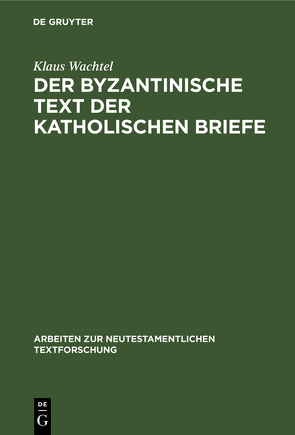 DE GRUYTER

Klaus Wachtel

DER BYZANTINISCHE TEXT DER KATHOLISCHEN BRIEFE

ARBEITEN ZUR NEUTESTAMENTLICHEN TEXTFORSCHUNG

DE G